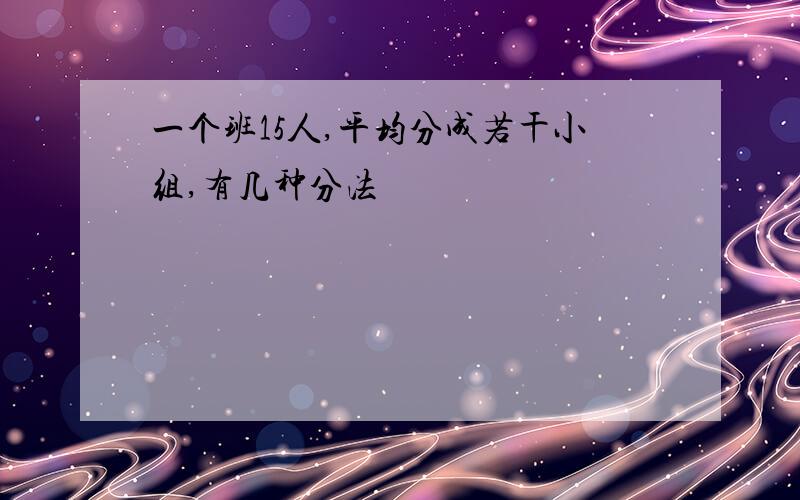 一个班15人,平均分成若干小组,有几种分法